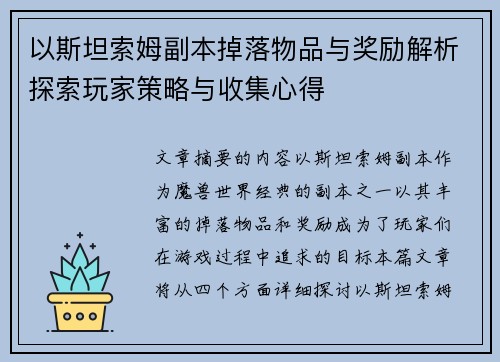 以斯坦索姆副本掉落物品与奖励解析探索玩家策略与收集心得

文章摘要的内容以斯坦索姆副本作为魔兽世界经典的副本之一以其丰富的掉落物品和奖励成为了玩家们在游戏过程中追求的目标本篇文章将从四个方面详细探讨以斯坦索姆